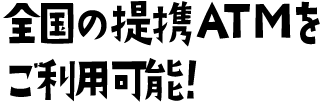 全国の提携ATMを
ご利用可能!